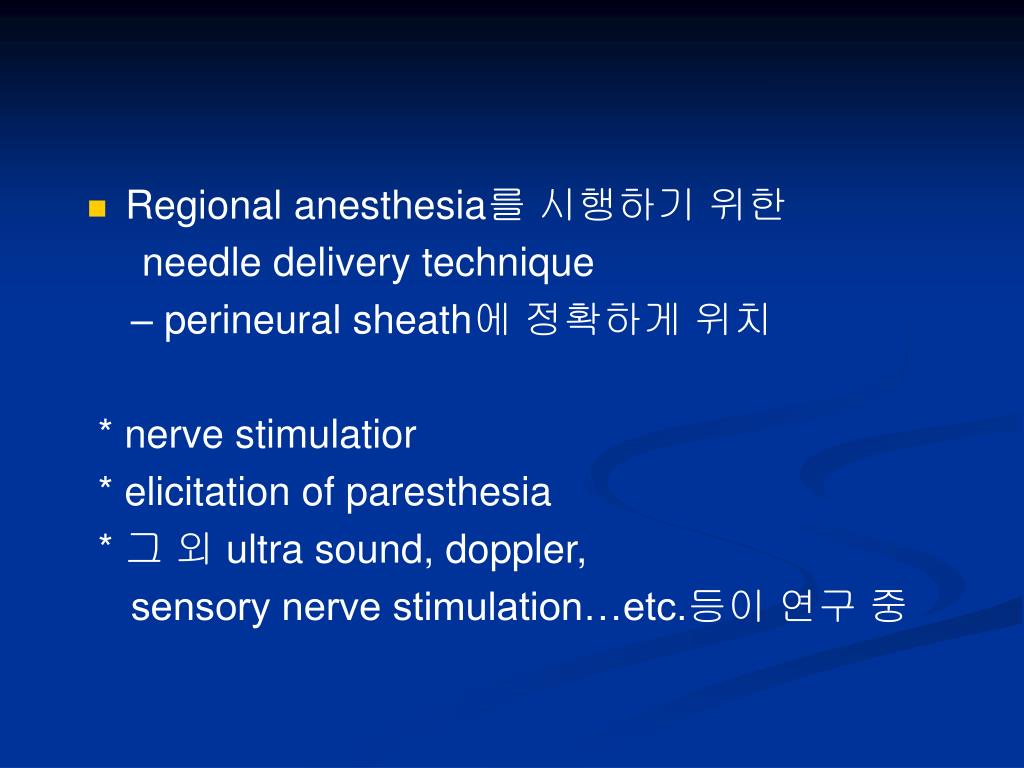 Regional anesthesia를 시행하기 위한
needle delivery technique
– perineural sheath에 정확하게 위치

* nerve stimulatior
* elicitation of paresthesia
* 그 외 ultra sound, doppler,
sensory nerve stimulation…etc.등이 연구 중